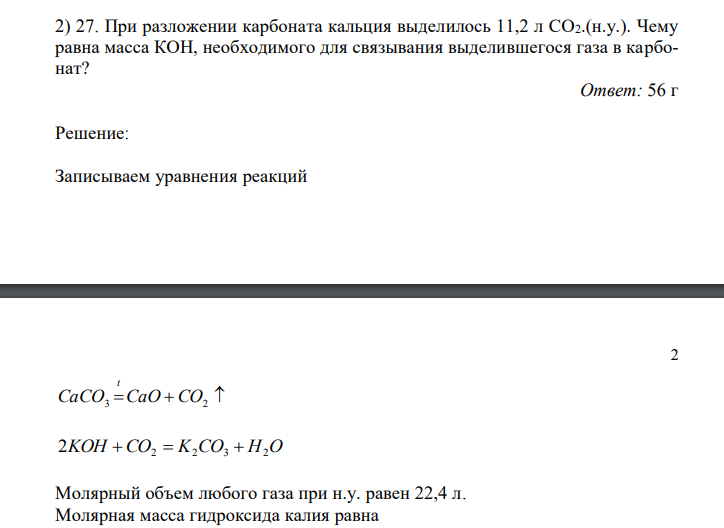 2) 27. При разложении карбоната кальция выделилось 11,2 л $CO_2$.(н.у.). Чему равна масса КОН, необходимого для связывания выделившегося газа в карбонат?

Ответ: 56 г

Решение:

Записываем уравнения реакций

2

$CaCO_3 \overset{t}{=} CaO + CO_2 \uparrow$

$2KOH + CO_2 = K_2CO_3 + H_2O$

Молярный объем любого газа при н.у. равен 22,4 л.
Молярная масса гидроксида калия равна